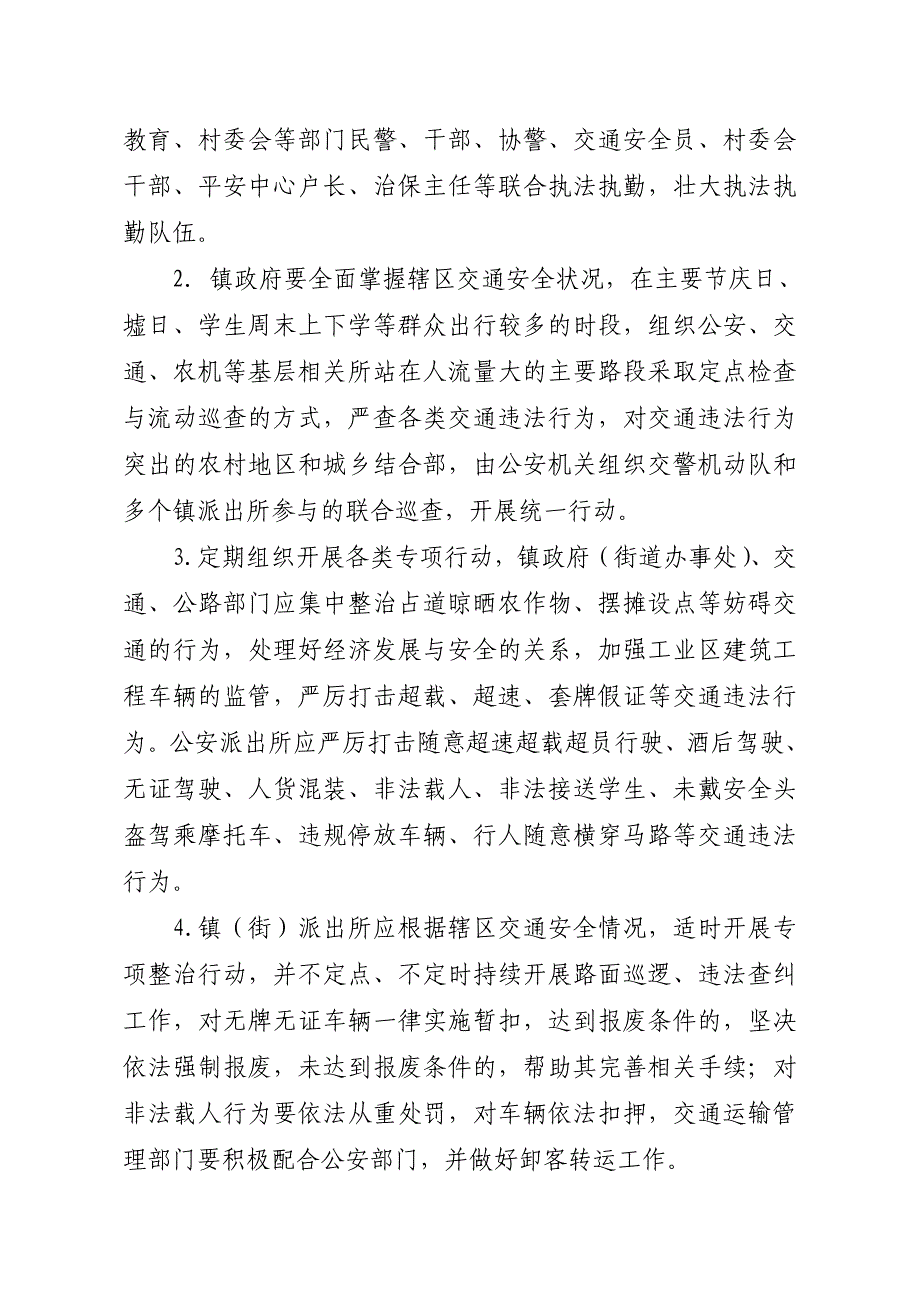 教育、村委会等部门民警、干部、协警、交通安全员、村委会干部、平安中心户长、治保主任等联合执法执勤，壮大执法执勤队伍。

2. 镇政府要全面掌握辖区交通安全状况，在主要节庆日、墟日、学生周末上下学等群众出行较多的时段，组织公安、交通、农机等基层相关所站在人流量大的主要路段采取定点检查与流动巡查的方式，严查各类交通违法行为，对交通违法行为突出的农村地区和城乡结合部，由公安机关组织交警机动队和多个镇派出所参与的联合巡查，开展统一行动。

3.定期组织开展各类专项行动，镇政府（街道办事处）、交通、公路部门应集中整治占道晾晒农作物、摆摊设点等妨碍交通的行为，处理好经济发展与安全的关系，加强工业区建筑工程车辆的监管，严厉打击超载、超速、套牌假证等交通违法行为。公安派出所应严厉打击随意超速超载超员行驶、酒后驾驶、无证驾驶、人货混装、非法载人、非法接送学生、未戴安全头盔驾乘摩托车、违规停放车辆、行人随意横穿马路等交通违法行为。

4.镇（街）派出所应根据辖区交通安全情况，适时开展专项整治行动，并不定点、不定时持续开展路面巡逻、违法查纠工作，对无牌无证车辆一律实施暂扣，达到报废条件的，坚决依法强制报废，未达到报废条件的，帮助其完善相关手续；对非法载人行为要依法从重处罚，对车辆依法扣押，交通运输管理部门要积极配合公安部门，并做好卸客转运工作。